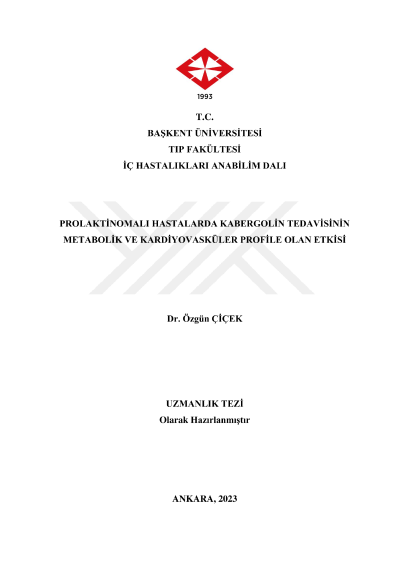 1993

T.C.
BAŞKENT ÜNİVERSİTESİ
TIP FAKÜLTESİ
İÇ HASTALIKLARI ANABİLİM DALI

PROLAKTİNOMALI HASTALARDA KABERGOLİN TEDAVİSİNİN METABOLİK VE KARDİYOVASKÜLER PROFİLE OLAN ETKİSİ

Dr. Özgün ÇİÇEK

UZMANLIK TEZİ
Olarak Hazırlanmıştır

ANKARA, 2023